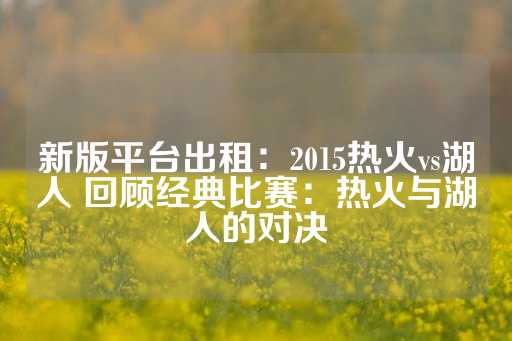 新版平台出租：2015热火vs湖人 回顾经典比赛：热火与湖人的对决